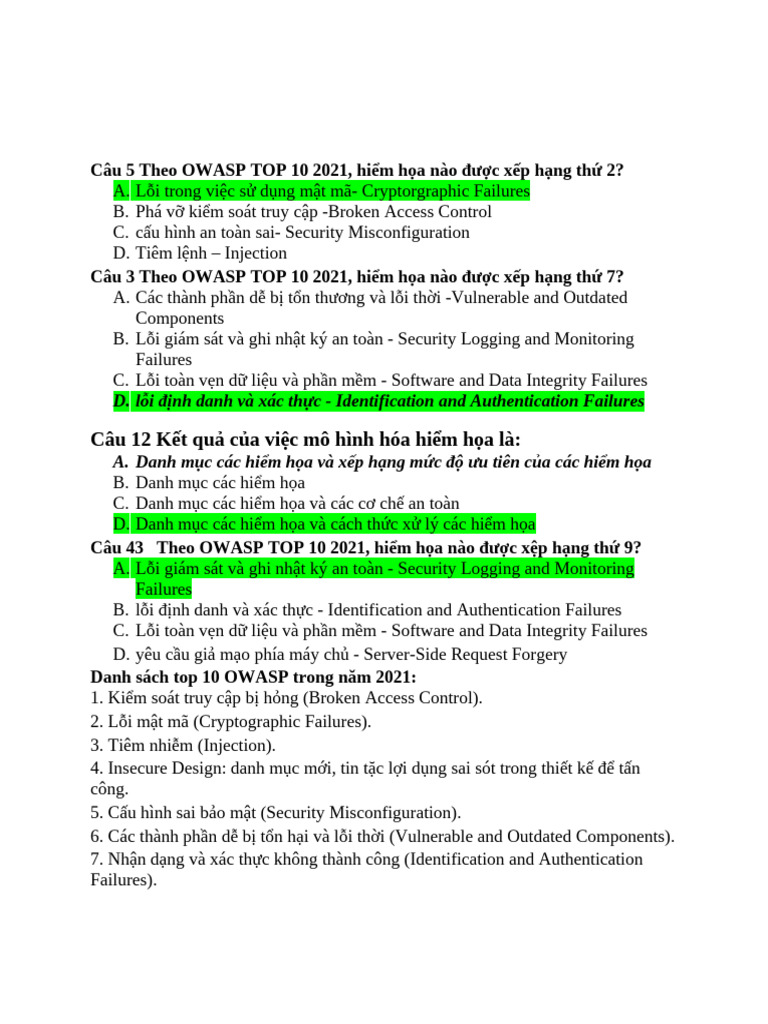 Câu 5 Theo OWASP TOP 10 2021, hiểm họa nào được xếp hạng thứ 2?
A. Lỗi trong việc sử dụng mật mã- Cryptorgraphic Failures
B. Phá vỡ kiểm soát truy cập -Broken Access Control
C. cấu hình an toàn sai- Security Misconfiguration
D. Tiêm lệnh – Injection
Câu 3 Theo OWASP TOP 10 2021, hiểm họa nào được xếp hạng thứ 7?
A. Các thành phần dễ bị tổn thương và lỗi thời -Vulnerable and Outdated Components
B. Lỗi giám sát và ghi nhật ký an toàn - Security Logging and Monitoring Failures
C. Lỗi toàn vẹn dữ liệu và phần mềm - Software and Data Integrity Failures
D. lỗi định danh và xác thực - Identification and Authentication Failures

Câu 12 Kết quả của việc mô hình hóa hiểm họa là:
A. Danh mục các hiểm họa và xếp hạng mức độ ưu tiên của các hiểm họa
B. Danh mục các hiểm họa
C. Danh mục các hiểm họa và các cơ chế an toàn
D. Danh mục các hiểm họa và cách thức xử lý các hiểm họa
Câu 43 Theo OWASP TOP 10 2021, hiểm họa nào được xệp hạng thứ 9?
A. Lỗi giám sát và ghi nhật ký an toàn - Security Logging and Monitoring Failures
B. lỗi định danh và xác thực - Identification and Authentication Failures
C. Lỗi toàn vẹn dữ liệu và phần mềm - Software and Data Integrity Failures
D. yêu cầu giả mạo phía máy chủ - Server-Side Request Forgery
Danh sách top 10 OWASP trong năm 2021:
1. Kiểm soát truy cập bị hỏng (Broken Access Control).
2. Lỗi mật mã (Cryptographic Failures).
3. Tiêm nhiễm (Injection).
4. Insecure Design: danh mục mới, tin tặc lợi dụng sai sót trong thiết kế để tấn công.
5. Cấu hình sai bảo mật (Security Misconfiguration).
6. Các thành phần dễ bị tổn hại và lỗi thời (Vulnerable and Outdated Components).
7. Nhận dạng và xác thực không thành công (Identification and Authentication Failures).